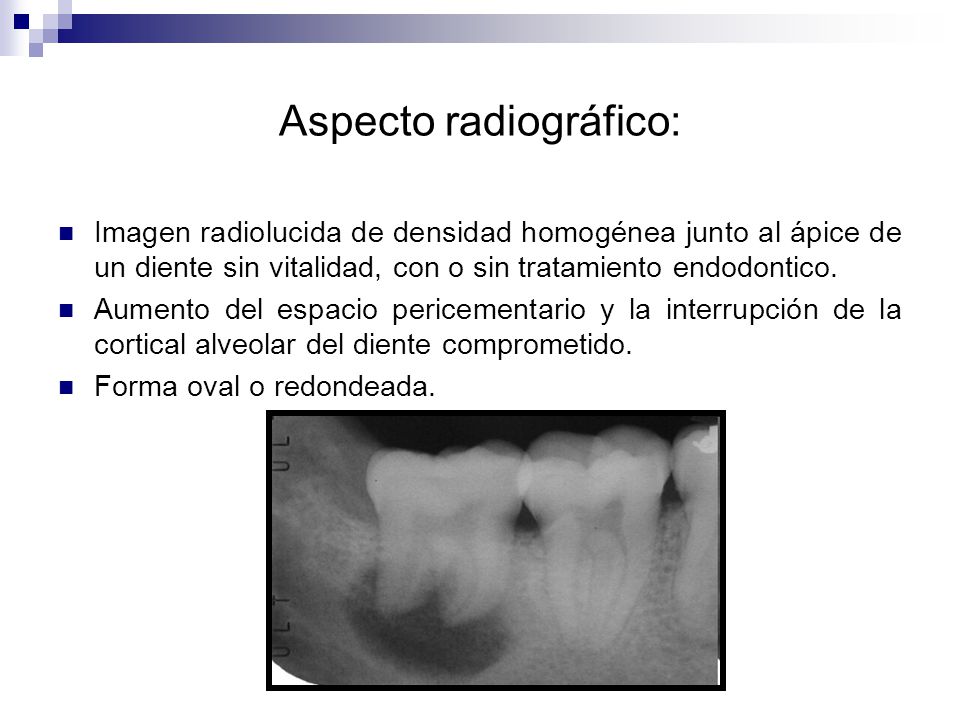 Aspecto radiográfico:

Imagen radiolucida de densidad homogénea junto al ápice de un diente sin vitalidad, con o sin tratamiento endodontico.

Aumento del espacio pericementario y la interrupción de la cortical alveolar del diente comprometido.

Forma oval o redondeada.